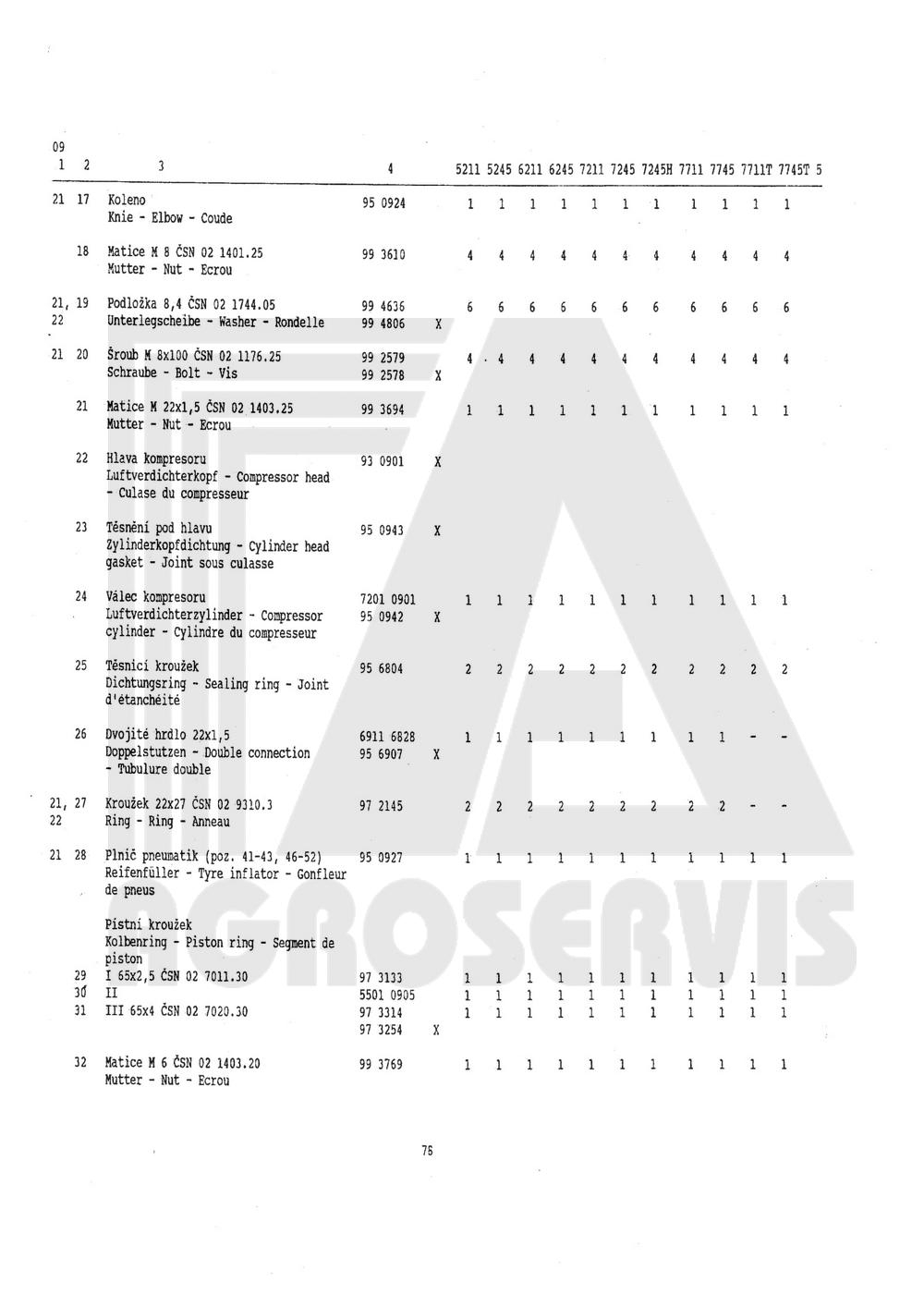 09

| 1 | 2 | 3 | 4 | | 5211 | 5245 | 6211 | 6245 | 7211 | 7245 | 7245H | 7711 | 7745 | 7711T | 7745T | 5 |
|---|---|---|---|---|---|---|---|---|---|---|---|---|---|---|---|---|
| 21 | 17 | Koleno Knie - Elbow - Coude | 95 0924 | | 1 | 1 | 1 | 1 | 1 | 1 | 1 | 1 | 1 | 1 | 1 | |
| | 18 | Matice M 8 ČSN 02 1401.25 Mutter - Nut - Ecrou | 99 3610 | | 4 | 4 | 4 | 4 | 4 | 4 | 4 | 4 | 4 | 4 | 4 | |
| 21, 22 | 19 | Podložka 8,4 ČSN 02 1744.05 Unterlegscheibe - Washer - Rondelle | 99 4636 99 4806 | X | 6 | 6 | 6 | 6 | 6 | 6 | 6 | 6 | 6 | 6 | 6 | |
| 21 | 20 | Šroub M 8x100 ČSN 02 1176.25 Schraube - Bolt - Vis | 99 2579 99 2578 | X | 4 | 4 | 4 | 4 | 4 | 4 | 4 | 4 | 4 | 4 | 4 | |
| | 21 | Matice M 22x1,5 ČSN 02 1403.25 Mutter - Nut - Ecrou | 99 3694 | | 1 | 1 | 1 | 1 | 1 | 1 | 1 | 1 | 1 | 1 | 1 | |
| | 22 | Hlava kompresoru Luftverdichterkopf - Compressor head - Culase du compresseur | 93 0901 | X | | | | | | | | | | | | |
| | 23 | Těsnění pod hlavu Zylinderkopfdichtung - Cylinder head gasket - Joint sous culasse | 95 0943 | X | | | | | | | | | | | | |
| | 24 | Válec kompresoru Luftverdichterzylinder - Compressor cylinder - Cylindre du compresseur | 7201 0901 95 0942 | X | 1 | 1 | 1 | 1 | 1 | 1 | 1 | 1 | 1 | 1 | 1 | |
| | 25 | Těsnicí kroužek Dichtungsring - Sealing ring - Joint d'étanchéité | 95 6804 | | 2 | 2 | 2 | 2 | 2 | 2 | 2 | 2 | 2 | 2 | 2 | |
| | 26 | Dvojité hrdlo 22x1,5 Doppelstutzen - Double connection - Tubulure double | 6911 6828 95 6907 | X | 1 | 1 | 1 | 1 | 1 | 1 | 1 | 1 | 1 | - | - | |
| 21, 22 | 27 | Kroužek 22x27 ČSN 02 9310.3 Ring - Ring - Anneau | 97 2145 | | 2 | 2 | 2 | 2 | 2 | 2 | 2 | 2 | 2 | - | - | |
| 21 | 28 | Plnič pneumatik (poz. 41-43, 46-52) Reifenfüller - Tyre inflator - Gonfleur de pneus | 95 0927 | | 1 | 1 | 1 | 1 | 1 | 1 | 1 | 1 | 1 | 1 | 1 | |
| | | Pístní kroužek Kolbenring - Piston ring - Segment de piston | | | | | | | | | | | | | | |
| | 29 | I 65x2,5 ČSN 02 7011.30 | 97 3133 | | 1 | 1 | 1 | 1 | 1 | 1 | 1 | 1 | 1 | 1 | 1 | |
| | 30 | II | 5501 0905 | | 1 | 1 | 1 | 1 | 1 | 1 | 1 | 1 | 1 | 1 | 1 | |
| | 31 | III 65x4 ČSN 02 7020.30 | 97 3314 97 3254 | X | 1 | 1 | 1 | 1 | 1 | 1 | 1 | 1 | 1 | 1 | 1 | |
| | 32 | Matice M 6 ČSN 02 1403.20 Mutter - Nut - Ecrou | 99 3769 | | 1 | 1 | 1 | 1 | 1 | 1 | 1 | 1 | 1 | 1 | 1 | |

AGROSERVIS

76